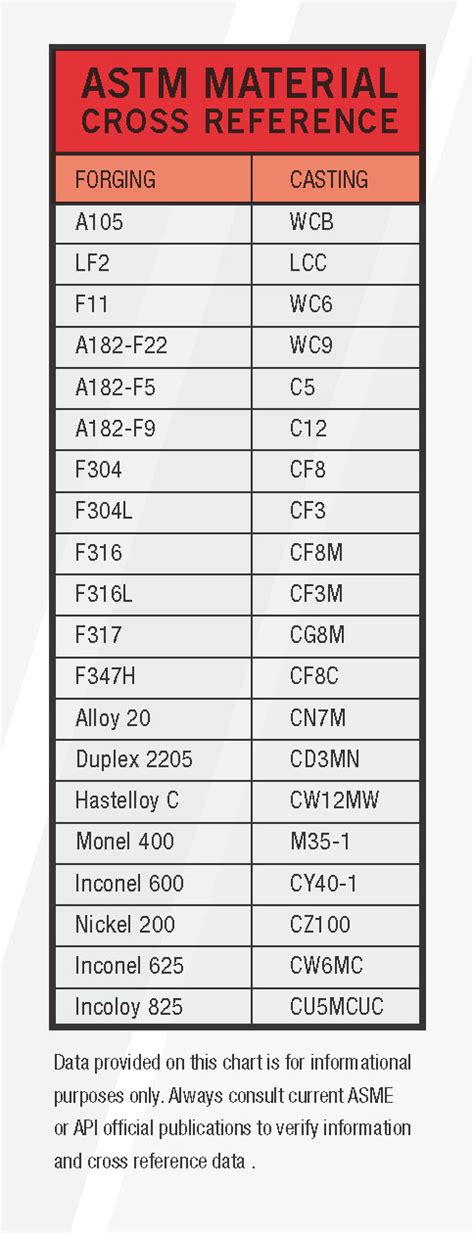 ASTM MATERIAL CROSS REFERENCE

| FORGING | CASTING |
|---|---|
| A105 | WCB |
| LF2 | LCC |
| F11 | WC6 |
| A182-F22 | WC9 |
| A182-F5 | C5 |
| A182-F9 | C12 |
| F304 | CF8 |
| F304L | CF3 |
| F316 | CF8M |
| F316L | CF3M |
| F317 | CG8M |
| F347H | CF8C |
| Alloy 20 | CN7M |
| Duplex 2205 | CD3MN |
| Hastelloy C | CW12MW |
| Monel 400 | M35-1 |
| Inconel 600 | CY40-1 |
| Nickel 200 | CZ100 |
| Inconel 625 | CW6MC |
| Incoloy 825 | CU5MCUC |

Data provided on this chart is for informational purposes only. Always consult current ASME or API official publications to verify information and cross reference data .